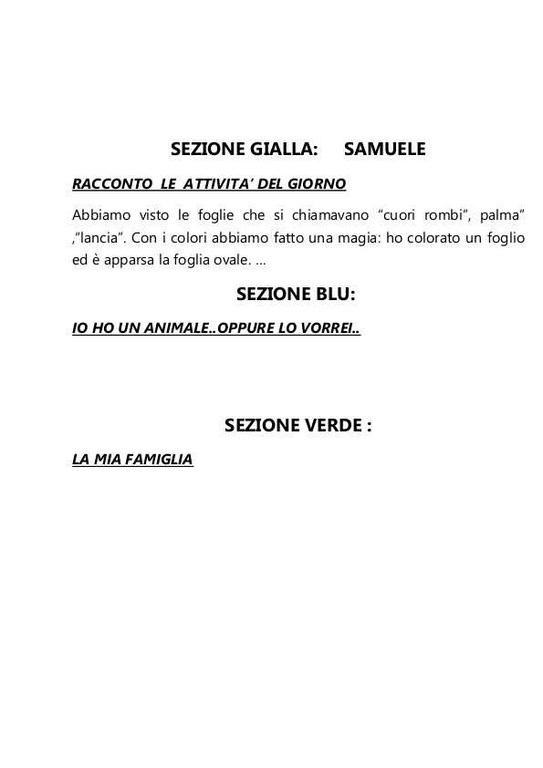 SEZIONE GIALLA: SAMUELE

RACCONTO LE ATTIVITA' DEL GIORNO

Abbiamo visto le foglie che si chiamavano "cuori rombi", palma" ,"lancia". Con i colori abbiamo fatto una magia: ho colorato un foglio ed è apparsa la foglia ovale. ...

SEZIONE BLU:

IO HO UN ANIMALE..OPPURE LO VORREI..

SEZIONE VERDE :

LA MIA FAMIGLIA